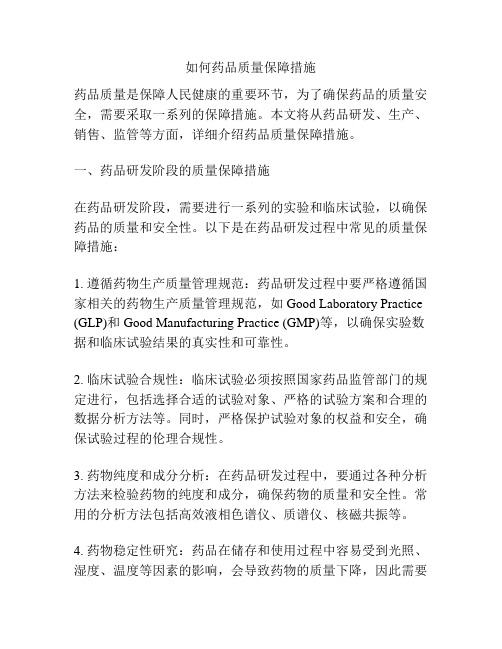 如何药品质量保障措施

药品质量是保障人民健康的重要环节，为了确保药品的质量安全，需要采取一系列的保障措施。本文将从药品研发、生产、销售、监管等方面，详细介绍药品质量保障措施。

一、药品研发阶段的质量保障措施

在药品研发阶段，需要进行一系列的实验和临床试验，以确保药品的质量和安全性。以下是在药品研发过程中常见的质量保障措施：

1. 遵循药物生产质量管理规范：药品研发过程中要严格遵循国家相关的药物生产质量管理规范，如 Good Laboratory Practice (GLP)和 Good Manufacturing Practice (GMP)等，以确保实验数据和临床试验结果的真实性和可靠性。

2. 临床试验合规性：临床试验必须按照国家药品监管部门的规定进行，包括选择合适的试验对象、严格的试验方案和合理的数据分析方法等。同时，严格保护试验对象的权益和安全，确保试验过程的伦理合规性。

3. 药物纯度和成分分析：在药品研发过程中，要通过各种分析方法来检验药物的纯度和成分，确保药物的质量和安全性。常用的分析方法包括高效液相色谱仪、质谱仪、核磁共振等。

4. 药物稳定性研究：药品在储存和使用过程中容易受到光照、湿度、温度等因素的影响，会导致药物的质量下降，因此需要